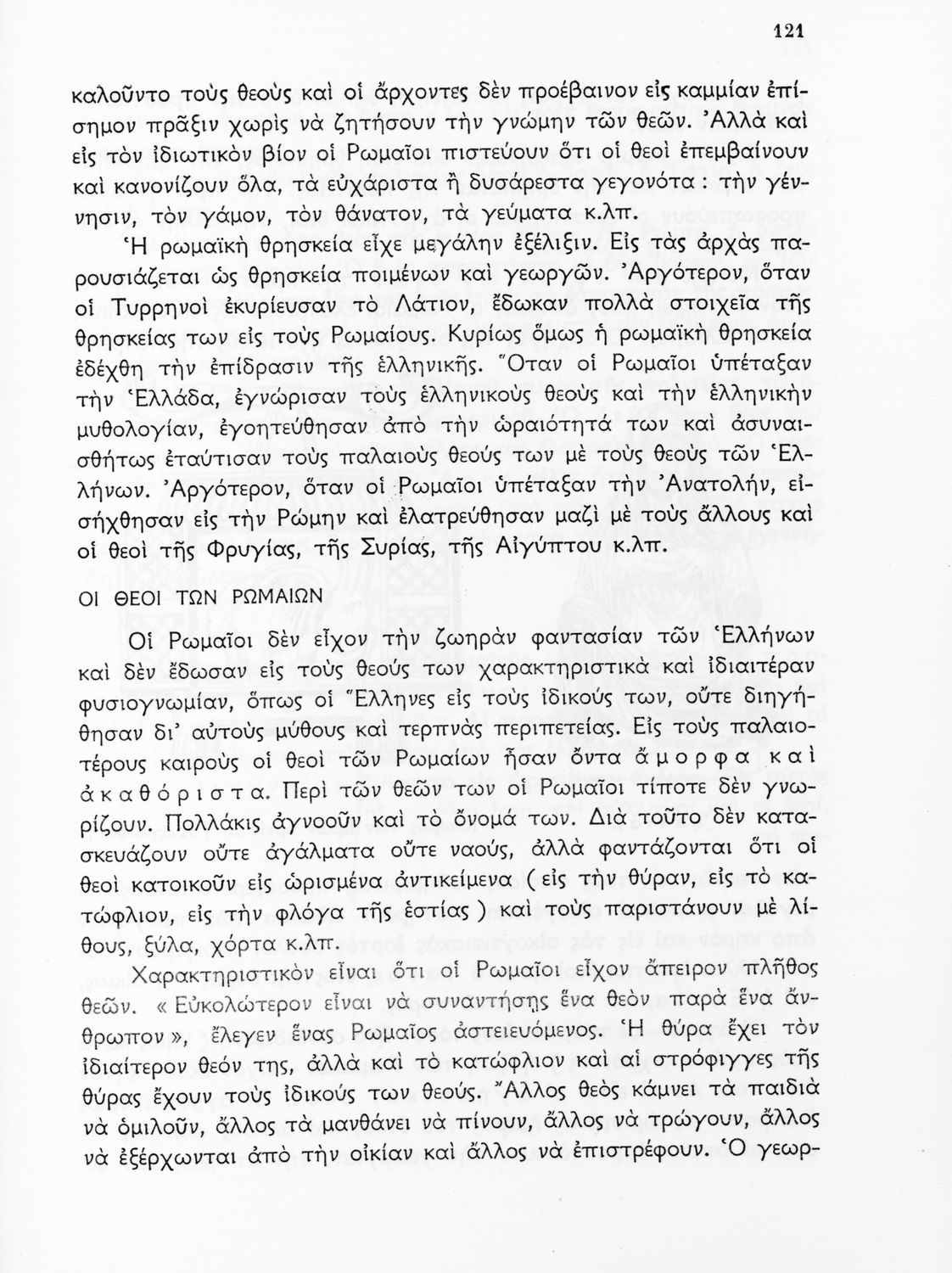 121

καλοῦντο τοὺς θεοὺς καὶ οἱ ἄρχοντες δὲν προέβαινον εἰς καμμίαν ἐπίσημον πρᾶξιν χωρὶς νὰ ζητήσουν τὴν γνώμην τῶν θεῶν. Ἀλλὰ καὶ εἰς τὸν ἰδιωτικὸν βίον οἱ Ρωμαῖοι πιστεύουν ὅτι οἱ θεοὶ ἐπεμβαίνουν καὶ κανονίζουν ὅλα, τὰ εὐχάριστα ἢ δυσάρεστα γεγονότα : τὴν γέννησιν, τὸν γάμον, τὸν θάνατον, τὰ γεύματα κ.λπ.

Ἡ ρωμαϊκὴ θρησκεία εἶχε μεγάλην ἐξέλιξιν. Εἰς τὰς ἀρχὰς παρουσιάζεται ὡς θρησκεία ποιμένων καὶ γεωργῶν. Ἀργότερον, ὅταν οἱ Τυρρηνοὶ ἐκυρίευσαν τὸ Λάτιον, ἔδωκαν πολλὰ στοιχεῖα τῆς θρησκείας των εἰς τοὺς Ρωμαίους. Κυρίως ὅμως ἡ ρωμαϊκὴ θρησκεία ἐδέχθη τὴν ἐπίδρασιν τῆς ἑλληνικῆς. Ὅταν οἱ Ρωμαῖοι ὑπέταξαν τὴν Ἑλλάδα, ἐγνώρισαν τοὺς ἑλληνικοὺς θεοὺς καὶ τὴν ἑλληνικὴν μυθολογίαν, ἐγοητεύθησαν ἀπὸ τὴν ὡραιότητά των καὶ ἀσυναισθήτως ἐταύτισαν τοὺς παλαιοὺς θεούς των μὲ τοὺς θεοὺς τῶν Ἑλλήνων. Ἀργότερον, ὅταν οἱ Ρωμαῖοι ὑπέταξαν τὴν Ἀνατολήν, εἰσήχθησαν εἰς τὴν Ρώμην καὶ ἐλατρεύθησαν μαζὶ μὲ τοὺς ἄλλους καὶ οἱ θεοὶ τῆς Φρυγίας, τῆς Συρίας, τῆς Αἰγύπτου κ.λπ.

ΟΙ ΘΕΟΙ ΤΩΝ ΡΩΜΑΙΩΝ

Οἱ Ρωμαῖοι δὲν εἶχον τὴν ζωηρὰν φαντασίαν τῶν Ἑλλήνων καὶ δὲν ἔδωσαν εἰς τοὺς θεούς των χαρακτηριστικὰ καὶ ἰδιαιτέραν φυσιογνωμίαν, ὅπως οἱ Ἕλληνες εἰς τοὺς ἰδικούς των, οὔτε διηγήθησαν δι' αὐτοὺς μύθους καὶ τερπνὰς περιπετείας. Εἰς τοὺς παλαιοτέρους καιροὺς οἱ θεοὶ τῶν Ρωμαίων ἦσαν ὄντα ἄμορφα καὶ ἀκαθόριστα. Περὶ τῶν θεῶν των οἱ Ρωμαῖοι τίποτε δὲν γνωρίζουν. Πολλάκις ἀγνοοῦν καὶ τὸ ὄνομά των. Διὰ τοῦτο δὲν κατασκευάζουν οὔτε ἀγάλματα οὔτε ναούς, ἀλλὰ φαντάζονται ὅτι οἱ θεοὶ κατοικοῦν εἰς ὡρισμένα ἀντικείμενα ( εἰς τὴν θύραν, εἰς τὸ κατώφλιον, εἰς τὴν φλόγα τῆς ἑστίας ) καὶ τοὺς παριστάνουν μὲ λίθους, ξύλα, χόρτα κ.λπ.

Χαρακτηριστικὸν εἶναι ὅτι οἱ Ρωμαῖοι εἶχον ἄπειρον πλῆθος θεῶν. « Εὐκολώτερον εἶναι νὰ συναντήσῃς ἕνα θεὸν παρὰ ἕνα ἄνθρωπον », ἔλεγεν ἕνας Ρωμαῖος ἀστειευόμενος. Ἡ θύρα ἔχει τὸν ἰδιαίτερον θεόν της, ἀλλὰ καὶ τὸ κατώφλιον καὶ αἱ στρόφιγγες τῆς θύρας ἔχουν τοὺς ἰδικούς των θεούς. Ἄλλος θεὸς κάμνει τὰ παιδιὰ νὰ ὁμιλοῦν, ἄλλος τὰ μανθάνει νὰ πίνουν, ἄλλος νὰ τρώγουν, ἄλλος νὰ ἐξέρχωνται ἀπὸ τὴν οἰκίαν καὶ ἄλλος νὰ ἐπιστρέφουν. Ὁ γεωρ-